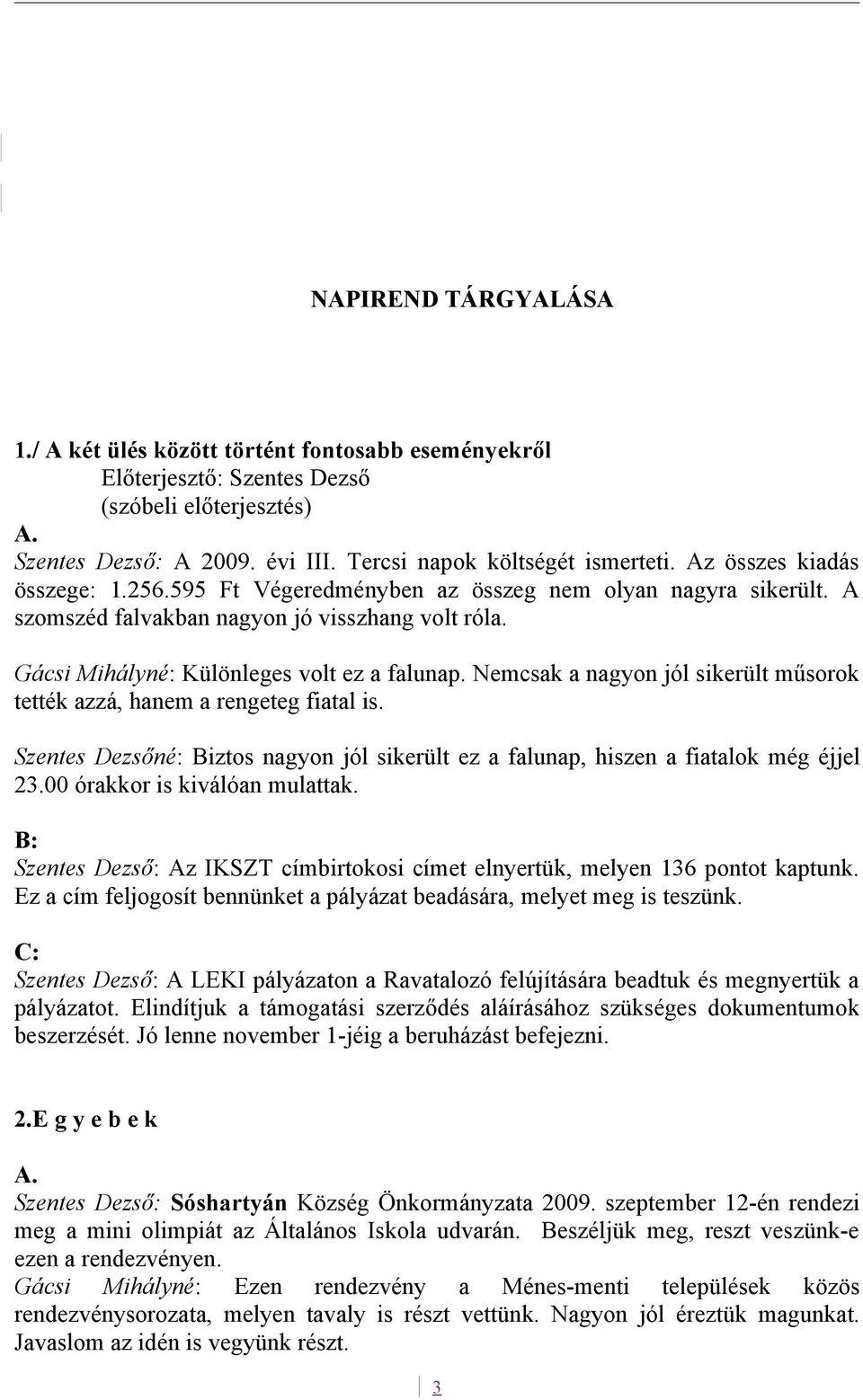 NAPIREND TÁRGYALÁSA

1./ A két ülés között történt fontosabb eseményekről
Előterjesztő: Szentes Dezső
(szóbeli előterjesztés)
A.
Szentes Dezső: A 2009. évi III. Tercsi napok költségét ismerteti. Az összes kiadás összege: 1.256.595 Ft Végeredményben az összeg nem olyan nagyra sikerült. A szomszéd falvakban nagyon jó visszhang volt róla.

Gácsi Mihályné: Különleges volt ez a falunap. Nemcsak a nagyon jól sikerült műsorok tették azzá, hanem a rengeteg fiatal is.

Szentes Dezsőné: Biztos nagyon jól sikerült ez a falunap, hiszen a fiatalok még éjjel 23.00 órakkor is kiválóan mulattak.

B:
Szentes Dezső: Az IKSZT címbirtokosi címet elnyertük, melyen 136 pontot kaptunk. Ez a cím feljogosít bennünket a pályázat beadására, melyet meg is teszünk.

C:
Szentes Dezső: A LEKI pályázaton a Ravatalozó felújítására beadtuk és megnyertük a pályázatot. Elindítjuk a támogatási szerződés aláírásához szükséges dokumentumok beszerzését. Jó lenne november 1-jéig a beruházást befejezni.

2.E g y e b e k

A.
Szentes Dezső: Sóshartyán Község Önkormányzata 2009. szeptember 12-én rendezi meg a mini olimpiát az Általános Iskola udvarán. Beszéljük meg, reszt veszünk-e ezen a rendezvényen.
Gácsi Mihályné: Ezen rendezvény a Ménes-menti települések közös rendezvénysorozata, melyen tavaly is részt vettünk. Nagyon jól éreztük magunkat. Javaslom az idén is vegyünk részt.

3